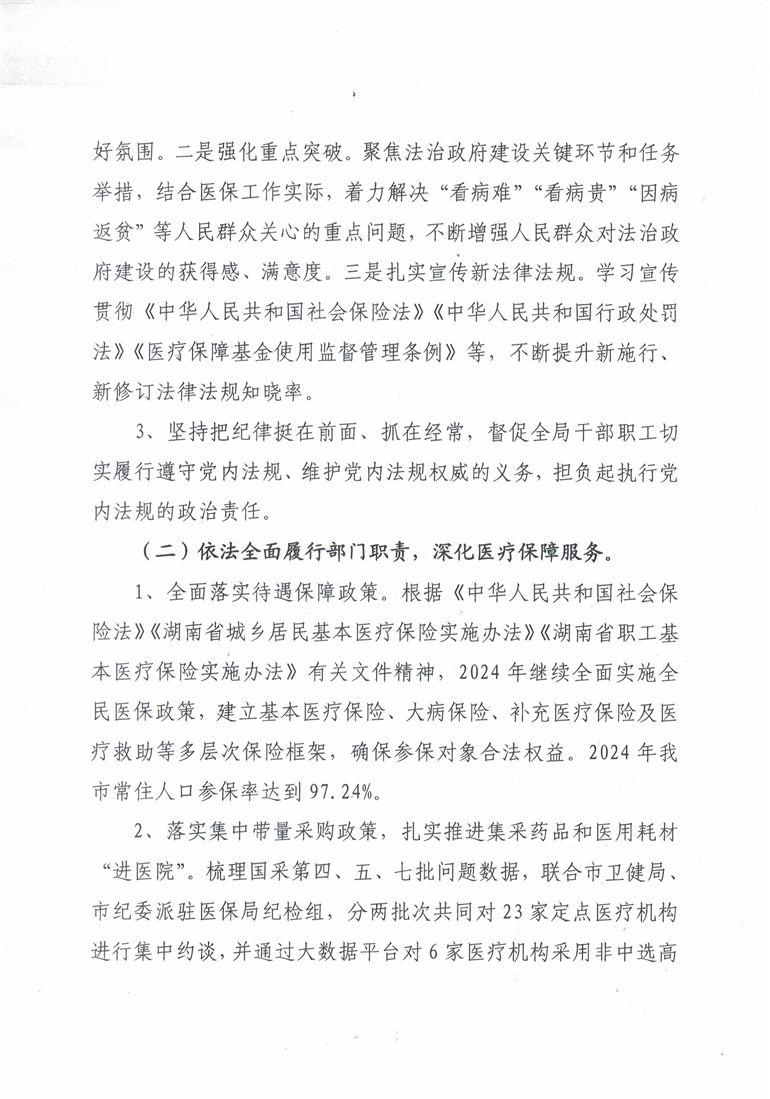 好氛围。二是强化重点突破。聚焦法治政府建设关键环节和任务举措，结合医保工作实际，着力解决“看病难”“看病贵”“因病返贫”等人民群众关心的重点问题，不断增强人民群众对法治政府建设的获得感、满意度。三是扎实宣传新法律法规。学习宣传贯彻《中华人民共和国社会保险法》《中华人民共和国行政处罚法》《医疗保障基金使用监督管理条例》等，不断提升新施行、新修订法律法规知晓率。

3、坚持把纪律挺在前面、抓在经常，督促全局干部职工切实履行遵守党内法规、维护党内法规权威的义务，担负起执行党内法规的政治责任。

（二）依法全面履行部门职责，深化医疗保障服务。

1、全面落实待遇保障政策。根据《中华人民共和国社会保险法》《湖南省城乡居民基本医疗保险实施办法》《湖南省职工基本医疗保险实施办法》有关文件精神，2024年继续全面实施全民医保政策，建立基本医疗保险、大病保险、补充医疗保险及医疗救助等多层次保险框架，确保参保对象合法权益。2024年我市常住人口参保率达到97.24%。

2、落实集中带量采购政策，扎实推进集采药品和医用耗材“进医院”。梳理国采第四、五、七批问题数据，联合市卫健局、市纪委派驻医保局纪检组，分两批次共同对23家定点医疗机构进行集中约谈，并通过大数据平台对6家医疗机构采用非中选高